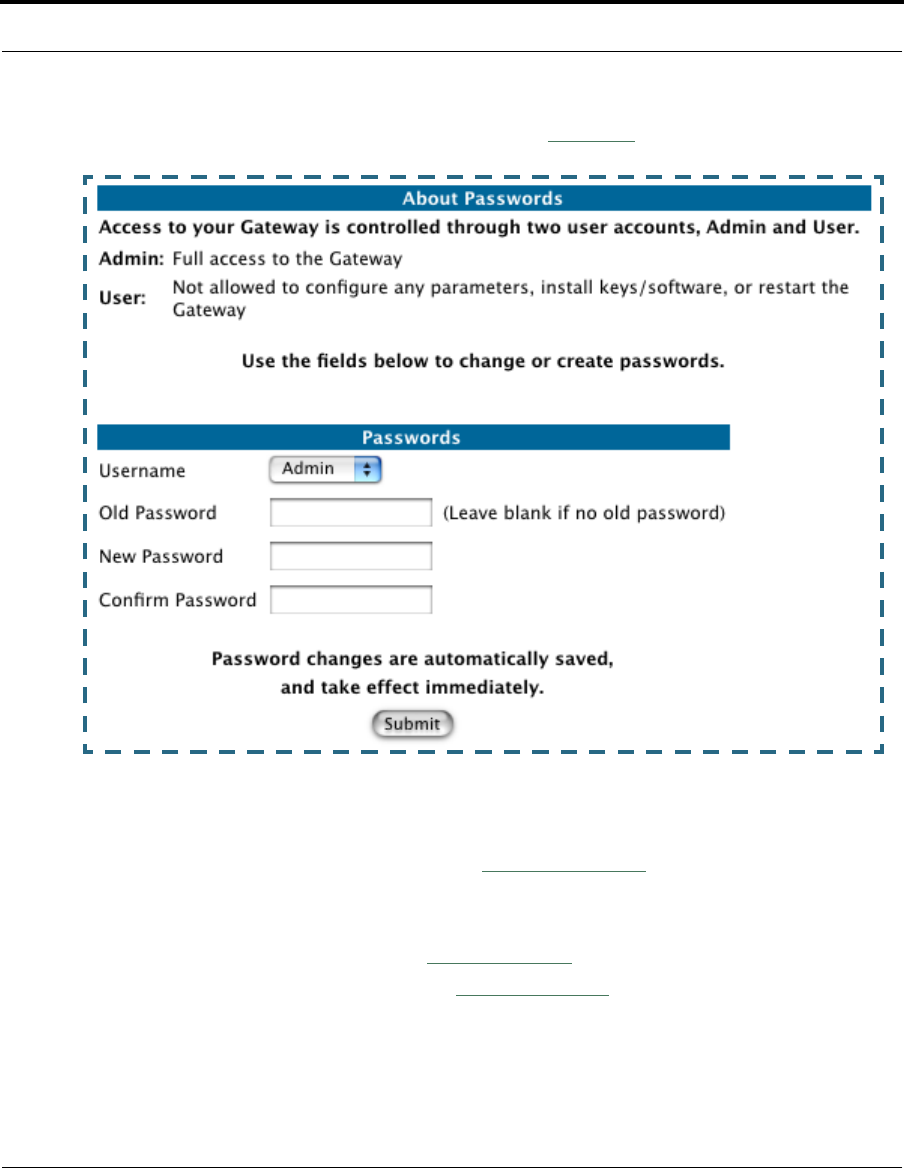 About Passwords

Access to your Gateway is controlled through two user accounts, Admin and User.

Admin: Full access to the Gateway

User: Not allowed to configure any parameters, install keys/software, or restart the Gateway

Use the fields below to change or create passwords.

Passwords

Username Admin

Old Password (Leave blank if no old password)

New Password

Confirm Password

Password changes are automatically saved, and take effect immediately.

Submit